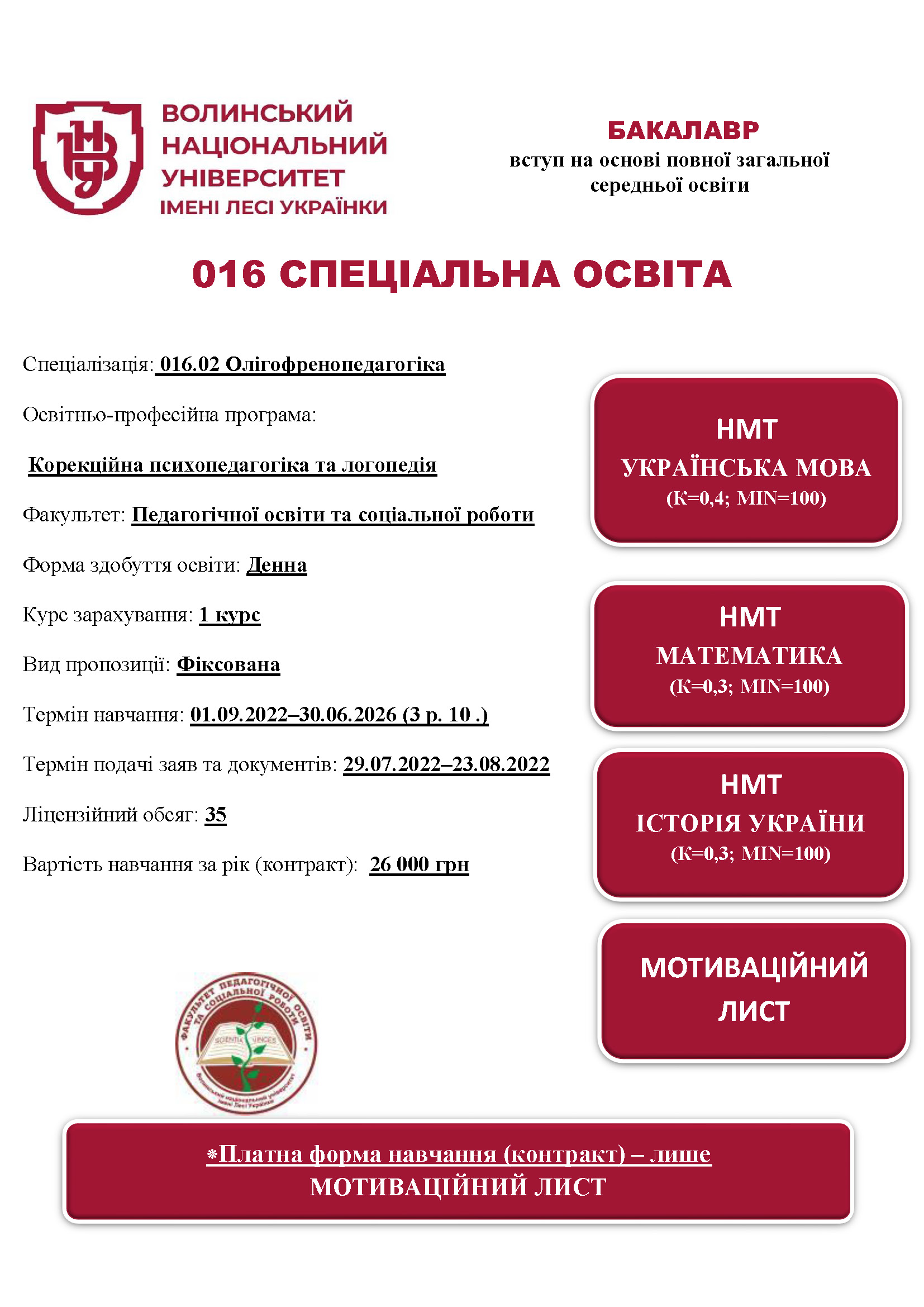 ВОЛИНСЬКИЙ НАЦІОНАЛЬНИЙ УНІВЕРСИТЕТ ІМЕНІ ЛЕСІ УКРАЇНКИ

БАКАЛАВР
вступ на основі повної загальної середньої освіти

016 СПЕЦІАЛЬНА ОСВІТА

Спеціалізація: 016.02 Олігофренопедагогіка

Освітньо-професійна програма:

Корекційна психопедагогіка та логопедія

Факультет: Педагогічної освіти та соціальної роботи

Форма здобуття освіти: Денна

Курс зарахування: 1 курс

Вид пропозиції: Фіксована

Термін навчання: 01.09.2022–30.06.2026 (3 р. 10 .)

Термін подачі заяв та документів: 29.07.2022–23.08.2022

Ліцензійний обсяг: 35

Вартість навчання за рік (контракт): 26 000 грн

НМТ
УКРАЇНСЬКА МОВА
(К=0,4; MIN=100)

НМТ
МАТЕМАТИКА
(К=0,3; MIN=100)

НМТ
ІСТОРІЯ УКРАЇНИ
(К=0,3; MIN=100)

МОТИВАЦІЙНИЙ ЛИСТ

ФАКУЛЬТЕТ ПЕДАГОГІЧНОЇ ОСВІТИ ТА СОЦІАЛЬНОЇ РОБОТИ
SCIENTIA VINCES
Волинський національний університет імені Лесі Українки

*Платна форма навчання (контракт) – лише
МОТИВАЦІЙНИЙ ЛИСТ